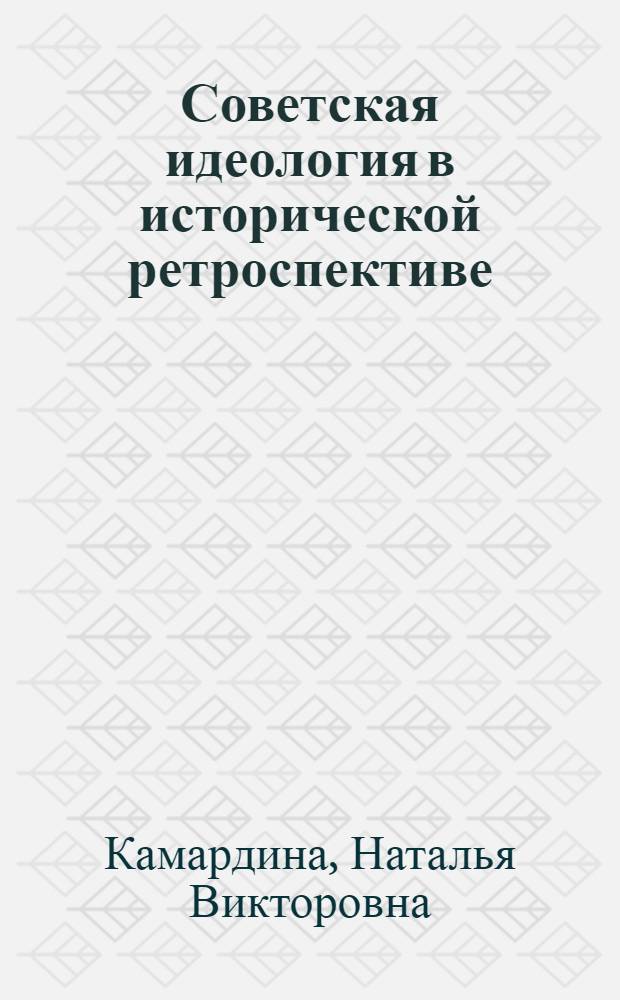 Советская идеология в исторической ретроспективе

Камардина, Наталья Викторовна